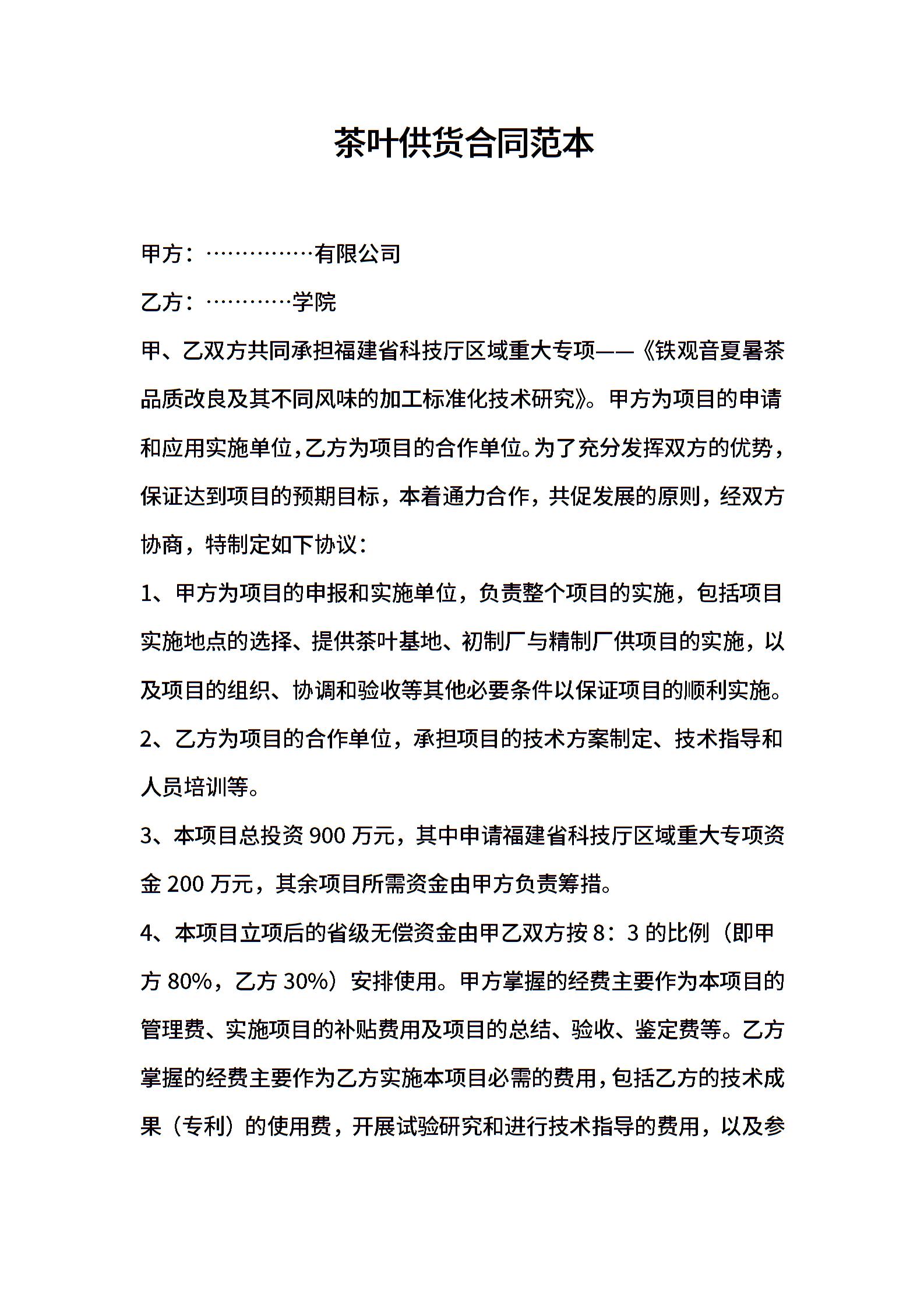 茶叶供货合同范本

甲方：……………有限公司

乙方：…………学院

甲、乙双方共同承担福建省科技厅区域重大专项——《铁观音夏暑茶品质改良及其不同风味的加工标准化技术研究》。甲方为项目的申请和应用实施单位,乙方为项目的合作单位。为了充分发挥双方的优势,保证达到项目的预期目标，本着通力合作，共促发展的原则，经双方协商，特制定如下协议：

1、甲方为项目的申报和实施单位，负责整个项目的实施，包括项目实施地点的选择、提供茶叶基地、初制厂与精制厂供项目的实施，以及项目的组织、协调和验收等其他必要条件以保证项目的顺利实施。

2、乙方为项目的合作单位，承担项目的技术方案制定、技术指导和人员培训等。

3、本项目总投资 900 万元，其中申请福建省科技厅区域重大专项资金 200 万元，其余项目所需资金由甲方负责筹措。

4、本项目立项后的省级无偿资金由甲乙双方按 8：3 的比例（即甲方 80%，乙方 30%）安排使用。甲方掌握的经费主要作为本项目的管理费、实施项目的补贴费用及项目的总结、验收、鉴定费等。乙方掌握的经费主要作为乙方实施本项目必需的费用，包括乙方的技术成果（专利）的使用费，开展试验研究和进行技术指导的费用，以及参